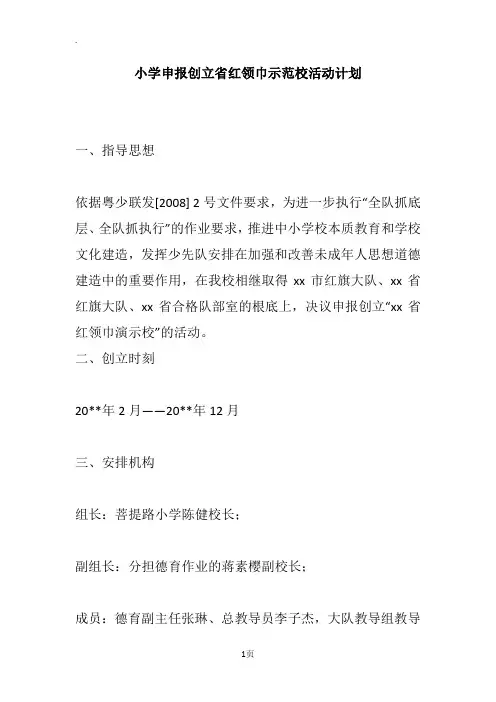 小学申报创立省红领巾示范校活动计划

一、指导思想

依据粤少联发[2008] 2 号文件要求，为进一步执行“全队抓底层、全队抓执行”的作业要求，推进中小学校本质教育和学校文化建造，发挥少先队安排在加强和改善未成年人思想道德建造中的重要作用，在我校相继取得 xx 市红旗大队、xx 省红旗大队、xx 省合格队部室的根底上，决议申报创立“xx 省红领巾演示校”的活动。

二、创立时刻

20**年 2 月——20**年 12 月

三、安排机构

组长：菩提路小学陈健校长；

副组长：分担德育作业的蒋素樱副校长；

成员：德育副主任张琳、总教导员李子杰，大队教导组教导

1页